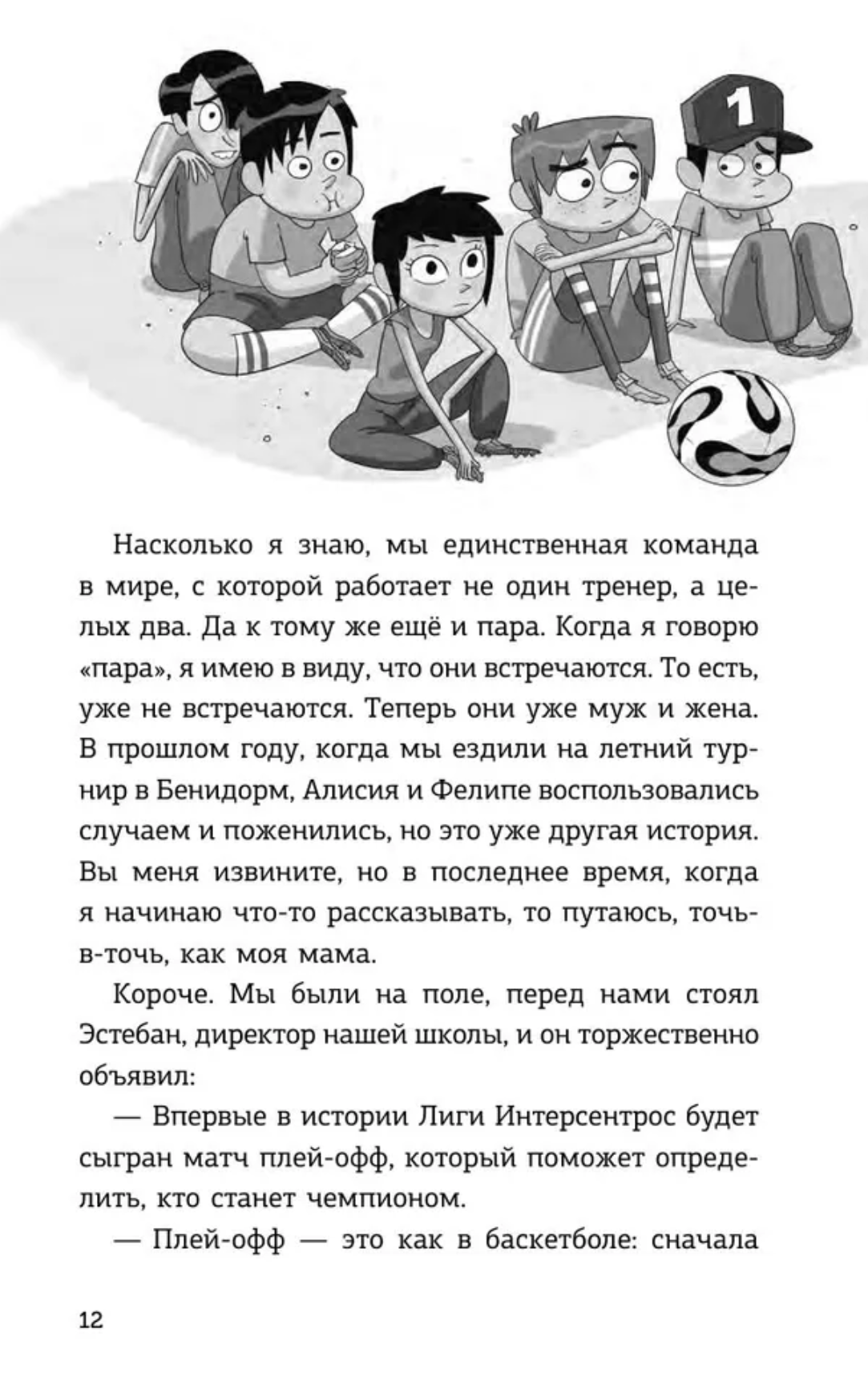 1

Насколько я знаю, мы единственная команда в мире, с которой работает не один тренер, а целых два. Да к тому же ещё и пара. Когда я говорю «пара», я имею в виду, что они встречаются. То есть, уже не встречаются. Теперь они уже муж и жена. В прошлом году, когда мы ездили на летний турнир в Бенидорм, Алисия и Фелипе воспользовались случаем и поженились, но это уже другая история. Вы меня извините, но в последнее время, когда я начинаю что-то рассказывать, то путаюсь, точь-в-точь, как моя мама.

Короче. Мы были на поле, перед нами стоял Эстебан, директор нашей школы, и он торжественно объявил:

— Впервые в истории Лиги Интерсентрос будет сыгран матч плей-офф, который поможет определить, кто станет чемпионом.

— Плей-офф — это как в баскетболе: сначала

12